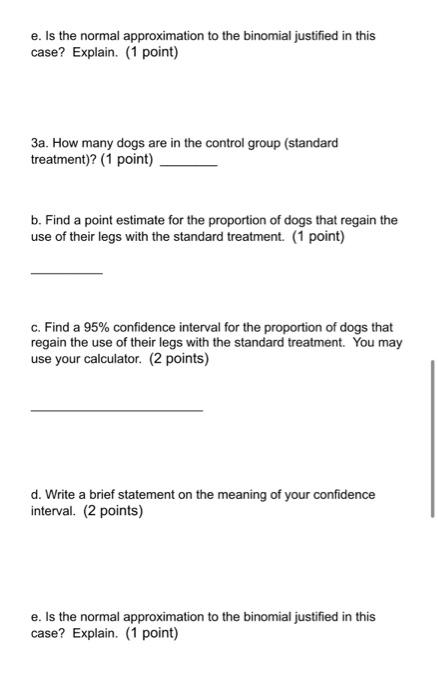 e. Is the normal approximation to the binomial justified in this case? Explain. (1 point)

3a. How many dogs are in the control group (standard treatment)? (1 point) ________

b. Find a point estimate for the proportion of dogs that regain the use of their legs with the standard treatment. (1 point)

__________

c. Find a 95% confidence interval for the proportion of dogs that regain the use of their legs with the standard treatment. You may use your calculator. (2 points)

________________________

d. Write a brief statement on the meaning of your confidence interval. (2 points)

e. Is the normal approximation to the binomial justified in this case? Explain. (1 point)